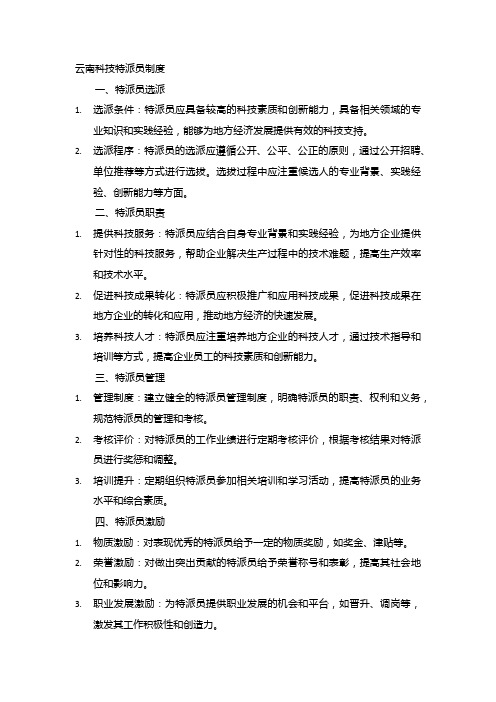 云南科技特派员制度

一、特派员选派

1. 选派条件：特派员应具备较高的科技素质和创新能力，具备相关领域的专业知识和实践经验，能够为地方经济发展提供有效的科技支持。

2. 选派程序：特派员的选派应遵循公开、公平、公正的原则，通过公开招聘、单位推荐等方式进行选拔。选拔过程中应注重候选人的专业背景、实践经验、创新能力等方面。

二、特派员职责

1. 提供科技服务：特派员应结合自身专业背景和实践经验，为地方企业提供针对性的科技服务，帮助企业解决生产过程中的技术难题，提高生产效率和技术水平。

2. 促进科技成果转化：特派员应积极推广和应用科技成果，促进科技成果在地方企业的转化和应用，推动地方经济的快速发展。

3. 培养科技人才：特派员应注重培养地方企业的科技人才，通过技术指导和培训等方式，提高企业员工的科技素质和创新能力。

三、特派员管理

1. 管理制度：建立健全的特派员管理制度，明确特派员的职责、权利和义务，规范特派员的管理和考核。

2. 考核评价：对特派员的工作业绩进行定期考核评价，根据考核结果对特派员进行奖惩和调整。

3. 培训提升：定期组织特派员参加相关培训和学习活动，提高特派员的业务水平和综合素质。

四、特派员激励

1. 物质激励：对表现优秀的特派员给予一定的物质奖励，如奖金、津贴等。

2. 荣誉激励：对做出突出贡献的特派员给予荣誉称号和表彰，提高其社会地位和影响力。

3. 职业发展激励：为特派员提供职业发展的机会和平台，如晋升、调岗等，激发其工作积极性和创造力。